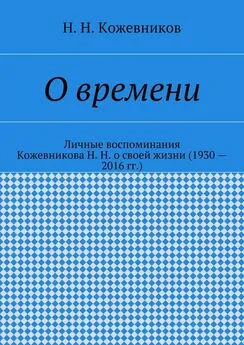 Н. Н. Кожевников

О времени

Личные воспоминания Кожевникова Н. Н. о своей жизни (1930 — 2016 гг.)